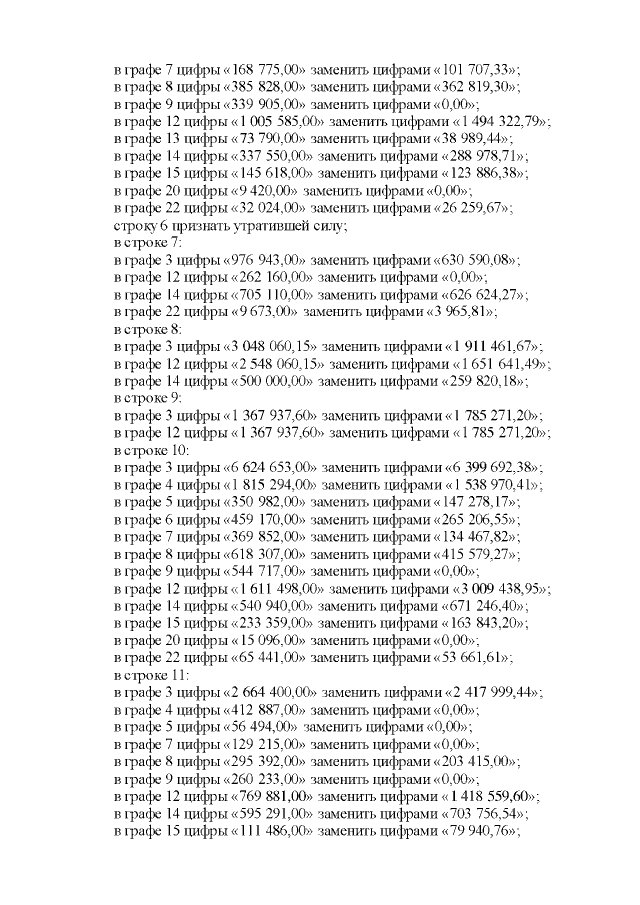 в графе 7 цифры «168 775,00» заменить цифрами «101 707,33»;
в графе 8 цифры «385 828,00» заменить цифрами «362 819,30»;
в графе 9 цифры «339 905,00» заменить цифрами «0,00»;
в графе 12 цифры «1 005 585,00» заменить цифрами «1 494 322,79»;
в графе 13 цифры «73 790,00» заменить цифрами «38 989,44»;
в графе 14 цифры «337 550,00» заменить цифрами «288 978,71»;
в графе 15 цифры «145 618,00» заменить цифрами «123 886,38»;
в графе 20 цифры «9 420,00» заменить цифрами «0,00»;
в графе 22 цифры «32 024,00» заменить цифрами «26 259,67»;
строку 6 признать утратившей силу;
в строке 7:
в графе 3 цифры «976 943,00» заменить цифрами «630 590,08»;
в графе 12 цифры «262 160,00» заменить цифрами «0,00»;
в графе 14 цифры «705 110,00» заменить цифрами «626 624,27»;
в графе 22 цифры «9 673,00» заменить цифрами «3 965,81»;
в строке 8:
в графе 3 цифры «3 048 060,15» заменить цифрами «1 911 461,67»;
в графе 12 цифры «2 548 060,15» заменить цифрами «1 651 641,49»;
в графе 14 цифры «500 000,00» заменить цифрами «259 820,18»;
в строке 9:
в графе 3 цифры «1 367 937,60» заменить цифрами «1 785 271,20»;
в графе 12 цифры «1 367 937,60» заменить цифрами «1 785 271,20»;
в строке 10:
в графе 3 цифры «6 624 653,00» заменить цифрами «6 399 692,38»;
в графе 4 цифры «1 815 294,00» заменить цифрами «1 538 970,41»;
в графе 5 цифры «350 982,00» заменить цифрами «147 278,17»;
в графе 6 цифры «459 170,00» заменить цифрами «265 206,55»;
в графе 7 цифры «369 852,00» заменить цифрами «134 467,82»;
в графе 8 цифры «618 307,00» заменить цифрами «415 579,27»;
в графе 9 цифры «544 717,00» заменить цифрами «0,00»;
в графе 12 цифры «1 611 498,00» заменить цифрами «3 009 438,95»;
в графе 14 цифры «540 940,00» заменить цифрами «671 246,40»;
в графе 15 цифры «233 359,00» заменить цифрами «163 843,20»;
в графе 20 цифры «15 096,00» заменить цифрами «0,00»;
в графе 22 цифры «65 441,00» заменить цифрами «53 661,61»;
в строке 11:
в графе 3 цифры «2 664 400,00» заменить цифрами «2 417 999,44»;
в графе 4 цифры «412 887,00» заменить цифрами «0,00»;
в графе 5 цифры «56 494,00» заменить цифрами «0,00»;
в графе 7 цифры «129 215,00» заменить цифрами «0,00»;
в графе 8 цифры «295 392,00» заменить цифрами «203 415,00»;
в графе 9 цифры «260 233,00» заменить цифрами «0,00»;
в графе 12 цифры «769 881,00» заменить цифрами «1 418 559,60»;
в графе 14 цифры «595 291,00» заменить цифрами «703 756,54»;
в графе 15 цифры «111 486,00» заменить цифрами «79 940,76»;